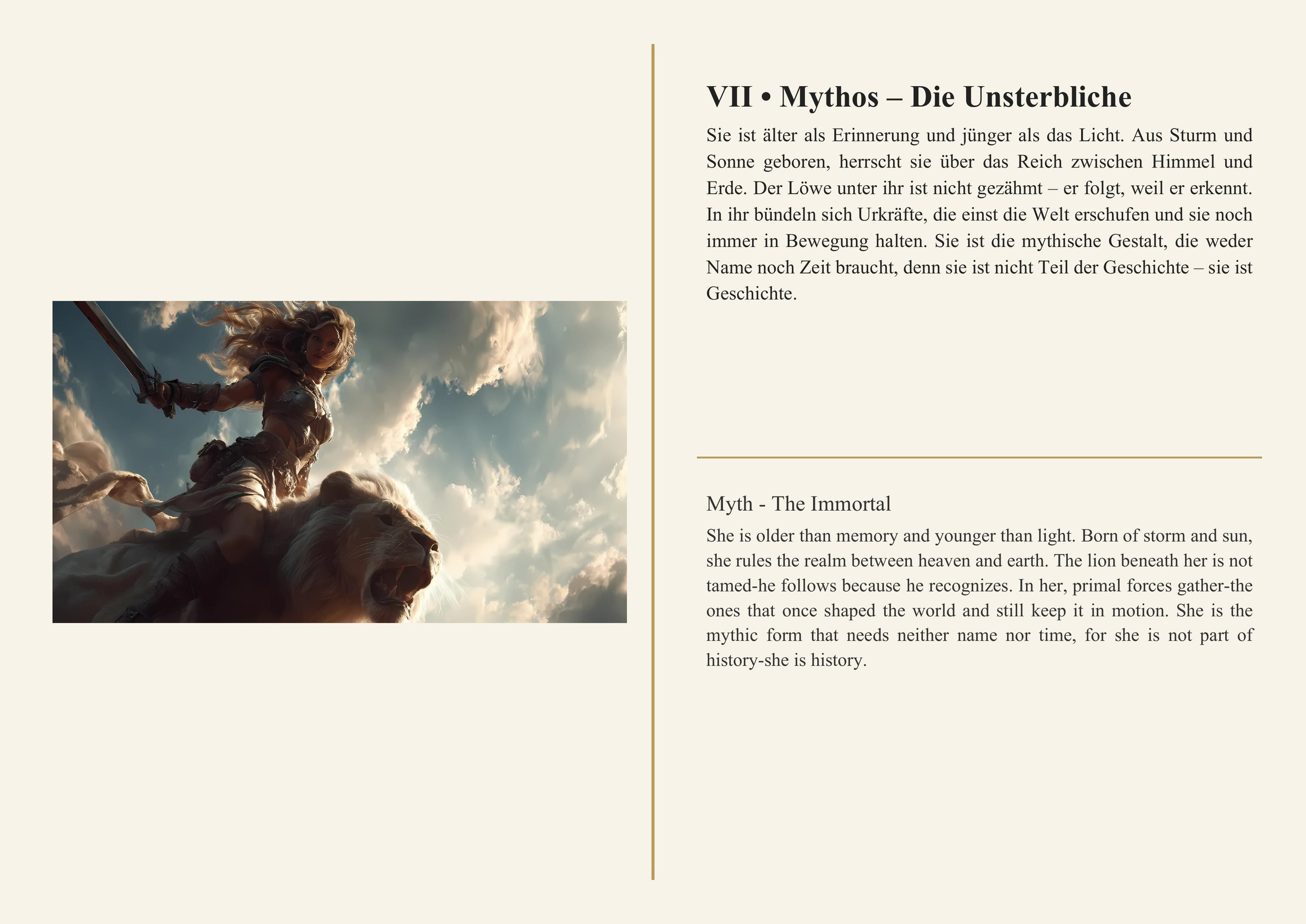 VII • Mythos – Die Unsterbliche

Sie ist älter als Erinnerung und jünger als das Licht. Aus Sturm und Sonne geboren, herrscht sie über das Reich zwischen Himmel und Erde. Der Löwe unter ihr ist nicht gezähmt – er folgt, weil er erkennt. In ihr bündeln sich Urkräfte, die einst die Welt erschufen und sie noch immer in Bewegung halten. Sie ist die mythische Gestalt, die weder Name noch Zeit braucht, denn sie ist nicht Teil der Geschichte – sie ist Geschichte.

Myth - The Immortal

She is older than memory and younger than light. Born of storm and sun, she rules the realm between heaven and earth. The lion beneath her is not tamed-he follows because he recognizes. In her, primal forces gather-the ones that once shaped the world and still keep it in motion. She is the mythic form that needs neither name nor time, for she is not part of history-she is history.